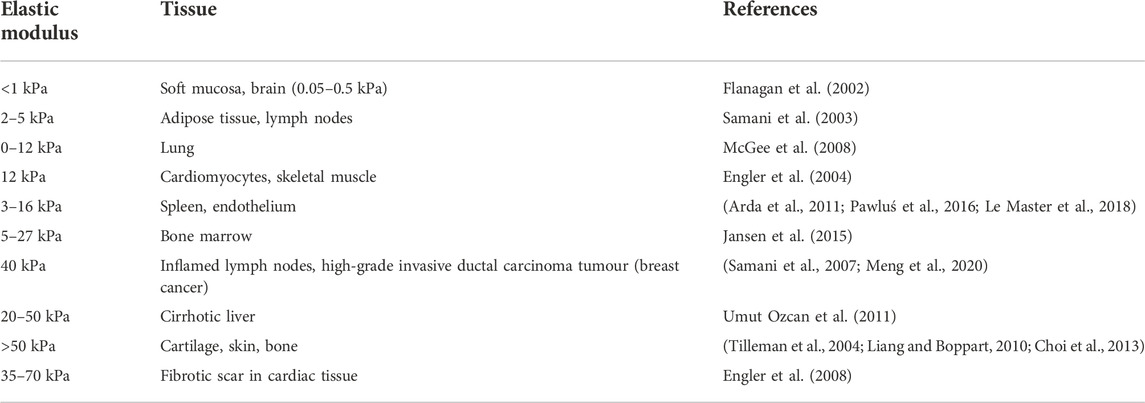 | Elastic modulus | Tissue | References |
|---|---|---|
| <1 kPa | Soft mucosa, brain (0.05–0.5 kPa) | Flanagan et al. (2002) |
| 2–5 kPa | Adipose tissue, lymph nodes | Samani et al. (2003) |
| 0–12 kPa | Lung | McGee et al. (2008) |
| 12 kPa | Cardiomyocytes, skeletal muscle | Engler et al. (2004) |
| 3–16 kPa | Spleen, endothelium | (Arda et al., 2011; Pawluś et al., 2016; Le Master et al., 2018) |
| 5–27 kPa | Bone marrow | Jansen et al. (2015) |
| 40 kPa | Inflamed lymph nodes, high-grade invasive ductal carcinoma tumour (breast cancer) | (Samani et al., 2007; Meng et al., 2020) |
| 20–50 kPa | Cirrhotic liver | Umut Ozcan et al. (2011) |
| >50 kPa | Cartilage, skin, bone | (Tilleman et al., 2004; Liang and Boppart, 2010; Choi et al., 2013) |
| 35–70 kPa | Fibrotic scar in cardiac tissue | Engler et al. (2008) |